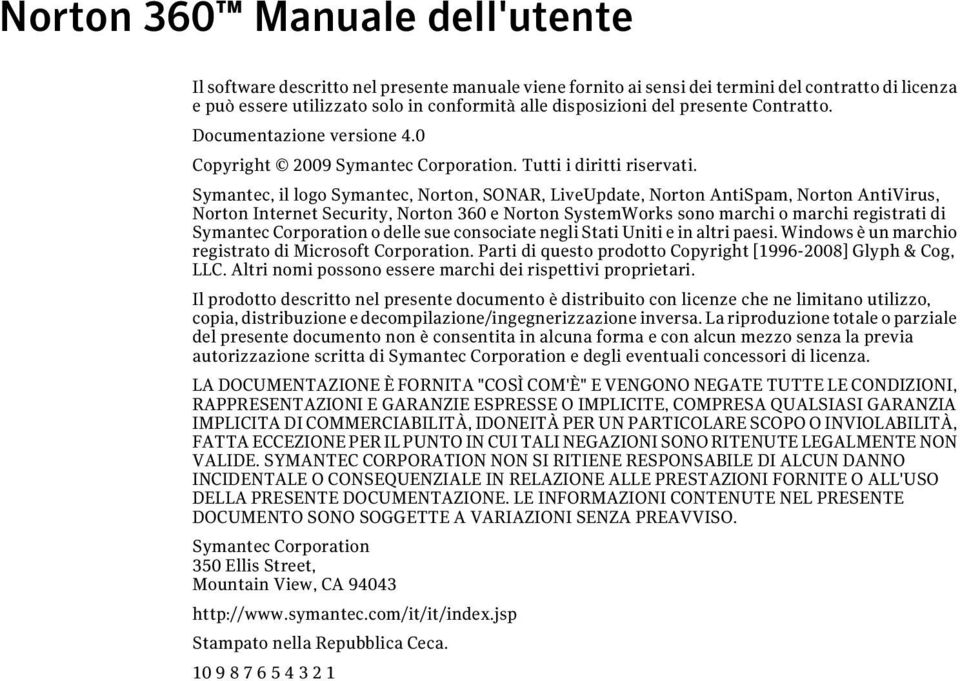 Norton 360™ Manuale dell'utente

Il software descritto nel presente manuale viene fornito ai sensi dei termini del contratto di licenza e può essere utilizzato solo in conformità alle disposizioni del presente Contratto.

Documentazione versione 4.0

Copyright © 2009 Symantec Corporation. Tutti i diritti riservati.

Symantec, il logo Symantec, Norton, SONAR, LiveUpdate, Norton AntiSpam, Norton AntiVirus, Norton Internet Security, Norton 360 e Norton SystemWorks sono marchi o marchi registrati di Symantec Corporation o delle sue consociate negli Stati Uniti e in altri paesi. Windows è un marchio registrato di Microsoft Corporation. Parti di questo prodotto Copyright [1996-2008] Glyph & Cog, LLC. Altri nomi possono essere marchi dei rispettivi proprietari.

Il prodotto descritto nel presente documento è distribuito con licenze che ne limitano utilizzo, copia, distribuzione e decompilazione/ingegnerizzazione inversa. La riproduzione totale o parziale del presente documento non è consentita in alcuna forma e con alcun mezzo senza la previa autorizzazione scritta di Symantec Corporation e degli eventuali concessori di licenza.

LA DOCUMENTAZIONE È FORNITA "COSÌ COM'È" E VENGONO NEGATE TUTTE LE CONDIZIONI, RAPPRESENTAZIONI E GARANZIE ESPRESSE O IMPLICITE, COMPRESA QUALSIASI GARANZIA IMPLICITA DI COMMERCIABILITÀ, IDONEITÀ PER UN PARTICOLARE SCOPO O INVIOLABILITÀ, FATTA ECCEZIONE PER IL PUNTO IN CUI TALI NEGAZIONI SONO RITENUTE LEGALMENTE NON VALIDE. SYMANTEC CORPORATION NON SI RITIENE RESPONSABILE DI ALCUN DANNO INCIDENTALE O CONSEQUENZIALE IN RELAZIONE ALLE PRESTAZIONI FORNITE O ALL'USO DELLA PRESENTE DOCUMENTAZIONE. LE INFORMAZIONI CONTENUTE NEL PRESENTE DOCUMENTO SONO SOGGETTE A VARIAZIONI SENZA PREAVVISO.

Symantec Corporation
350 Ellis Street,
Mountain View, CA 94043

http://www.symantec.com/it/it/index.jsp

Stampato nella Repubblica Ceca.

10 9 8 7 6 5 4 3 2 1